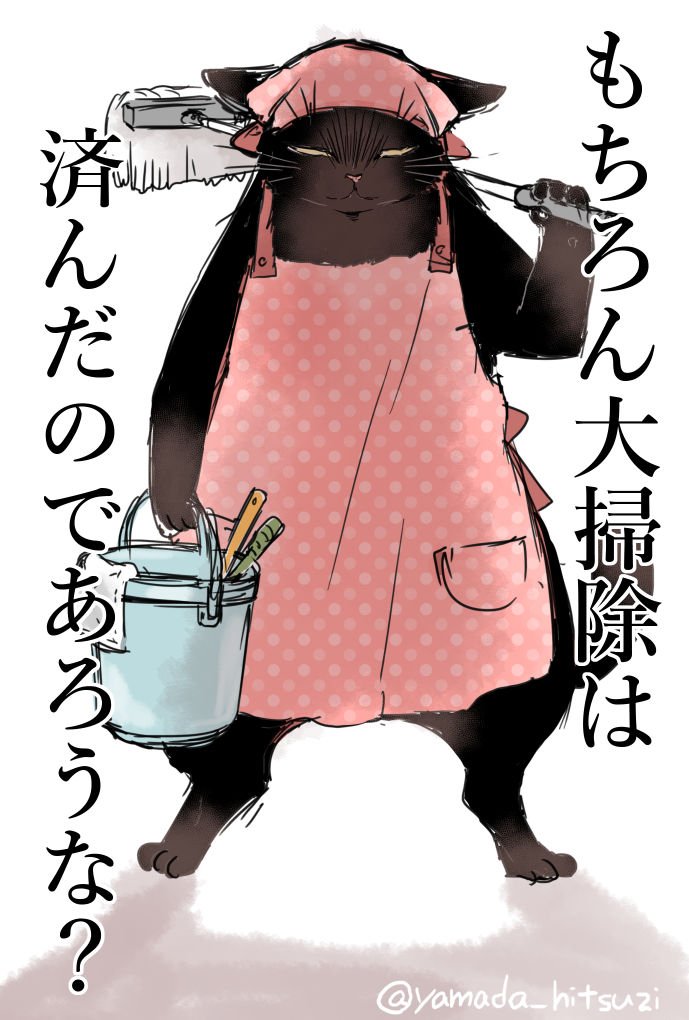 もちろん大掃除は

済んだのであろうな？

@yamada_hitsuzi